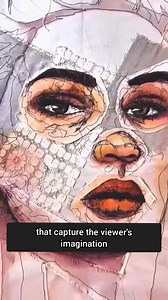 that capture the viewer's imagination